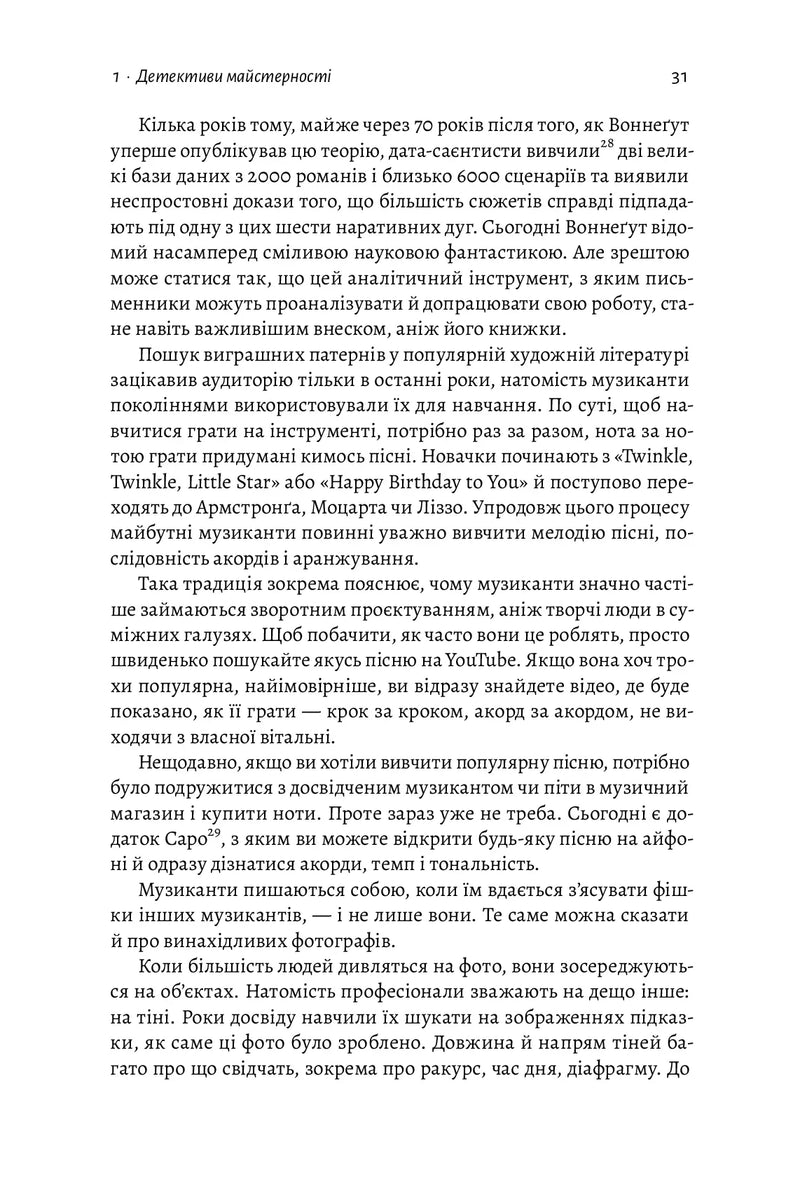 1 · Детективи майстерності 31

Кілька років тому, майже через 70 років після того, як Воннеґут уперше опублікував цю теорію, дата-саєнтисти вивчили$^{28}$ дві великі бази даних з 2000 романів і близько 6000 сценаріїв та виявили неспростовні докази того, що більшість сюжетів справді підпадають під одну з цих шести наративних дуг. Сьогодні Воннеґут відомий насамперед сміливою науковою фантастикою. Але зрештою може статися так, що цей аналітичний інструмент, з яким письменники можуть проаналізувати й допрацювати свою роботу, стане навіть важливішим внеском, аніж його книжки.

Пошук виграшних патернів у популярній художній літературі зацікавив аудиторію тільки в останні роки, натомість музиканти поколіннями використовували їх для навчання. По суті, щоб навчитися грати на інструменті, потрібно раз за разом, нота за нотою грати придумані кимось пісні. Новачки починають з «Twinkle, Twinkle, Little Star» або «Happy Birthday to You» й поступово переходять до Армстронґа, Моцарта чи Ліззо. Упродовж цього процесу майбутні музиканти повинні уважно вивчити мелодію пісні, послідовність акордів і аранжування.

Така традиція зокрема пояснює, чому музиканти значно частіше займаються зворотним проєктуванням, аніж творчі люди в суміжних галузях. Щоб побачити, як часто вони це роблять, просто швиденько пошукайте якусь пісню на YouTube. Якщо вона хоч трохи популярна, найімовірніше, ви відразу знайдете відео, де буде показано, як її грати — крок за кроком, акорд за акордом, не виходячи з власної вітальні.

Нещодавно, якщо ви хотіли вивчити популярну пісню, потрібно було подружитися з досвідченим музикантом чи піти в музичний магазин і купити ноти. Проте зараз уже не треба. Сьогодні є додаток Capo$^{29}$, з яким ви можете відкрити будь-яку пісню на айфоні й одразу дізнатися акорди, темп і тональність.

Музиканти пишаються собою, коли їм вдається з'ясувати фішки інших музикантів, — і не лише вони. Те саме можна сказати й про винахідливих фотографів.

Коли більшість людей дивляться на фото, вони зосереджуються на об'єктах. Натомість професіонали зважають на дещо інше: на тіні. Роки досвіду навчили їх шукати на зображеннях підказки, як саме ці фото було зроблено. Довжина й напрям тіней багато про що свідчать, зокрема про ракурс, час дня, діафрагму. До